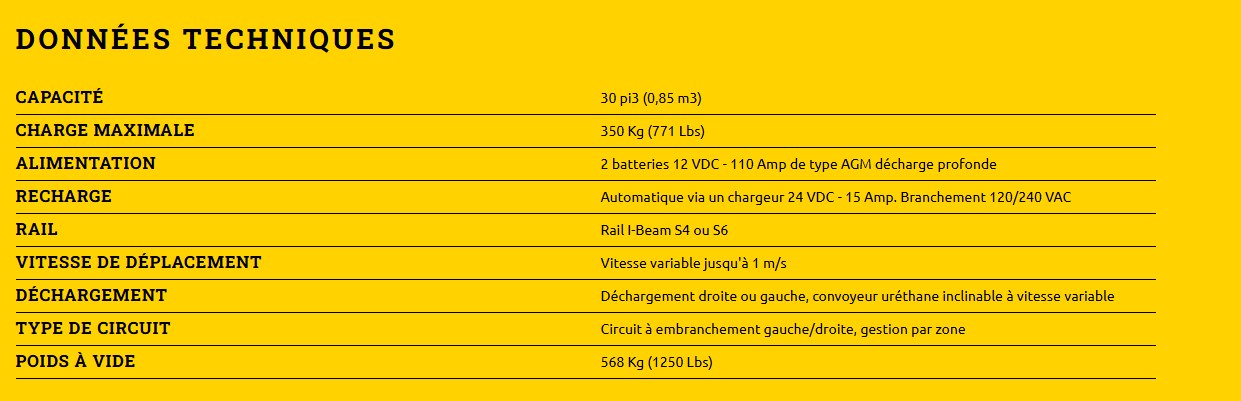 DONNÉES TECHNIQUES

| | |
|---|---|
| CAPACITÉ | 30 pi3 (0,85 m3) |
| CHARGE MAXIMALE | 350 Kg (771 Lbs) |
| ALIMENTATION | 2 batteries 12 VDC - 110 Amp de type AGM décharge profonde |
| RECHARGE | Automatique via un chargeur 24 VDC - 15 Amp. Branchement 120/240 VAC |
| RAIL | Rail I-Beam S4 ou S6 |
| VITESSE DE DÉPLACEMENT | Vitesse variable jusqu'à 1 m/s |
| DÉCHARGEMENT | Déchargement droite ou gauche, convoyeur uréthane inclinable à vitesse variable |
| TYPE DE CIRCUIT | Circuit à embranchement gauche/droite, gestion par zone |
| POIDS À VIDE | 568 Kg (1250 Lbs) |